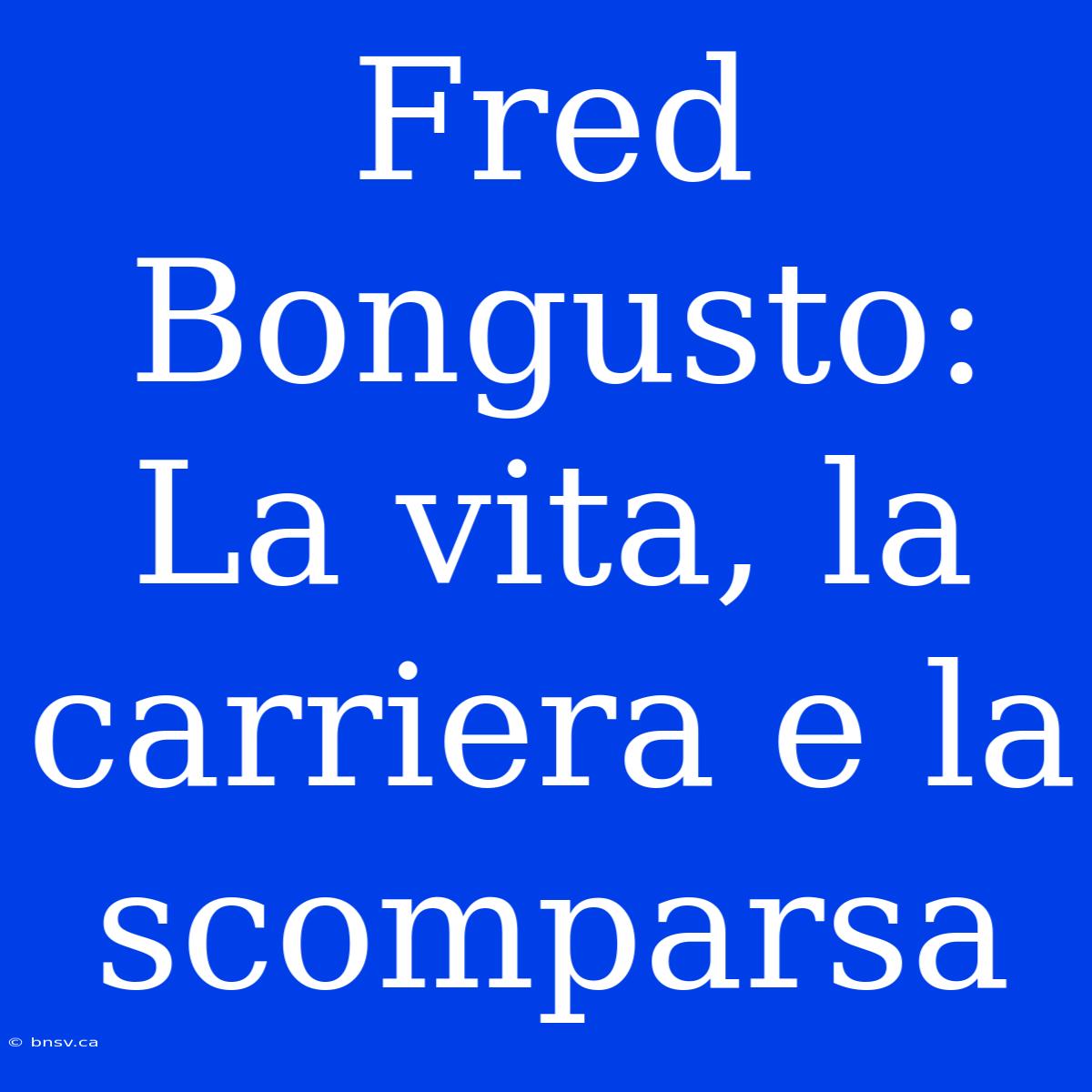 Fred Bongusto: La vita, la carriera e la scomparsa

© bnsv.ca